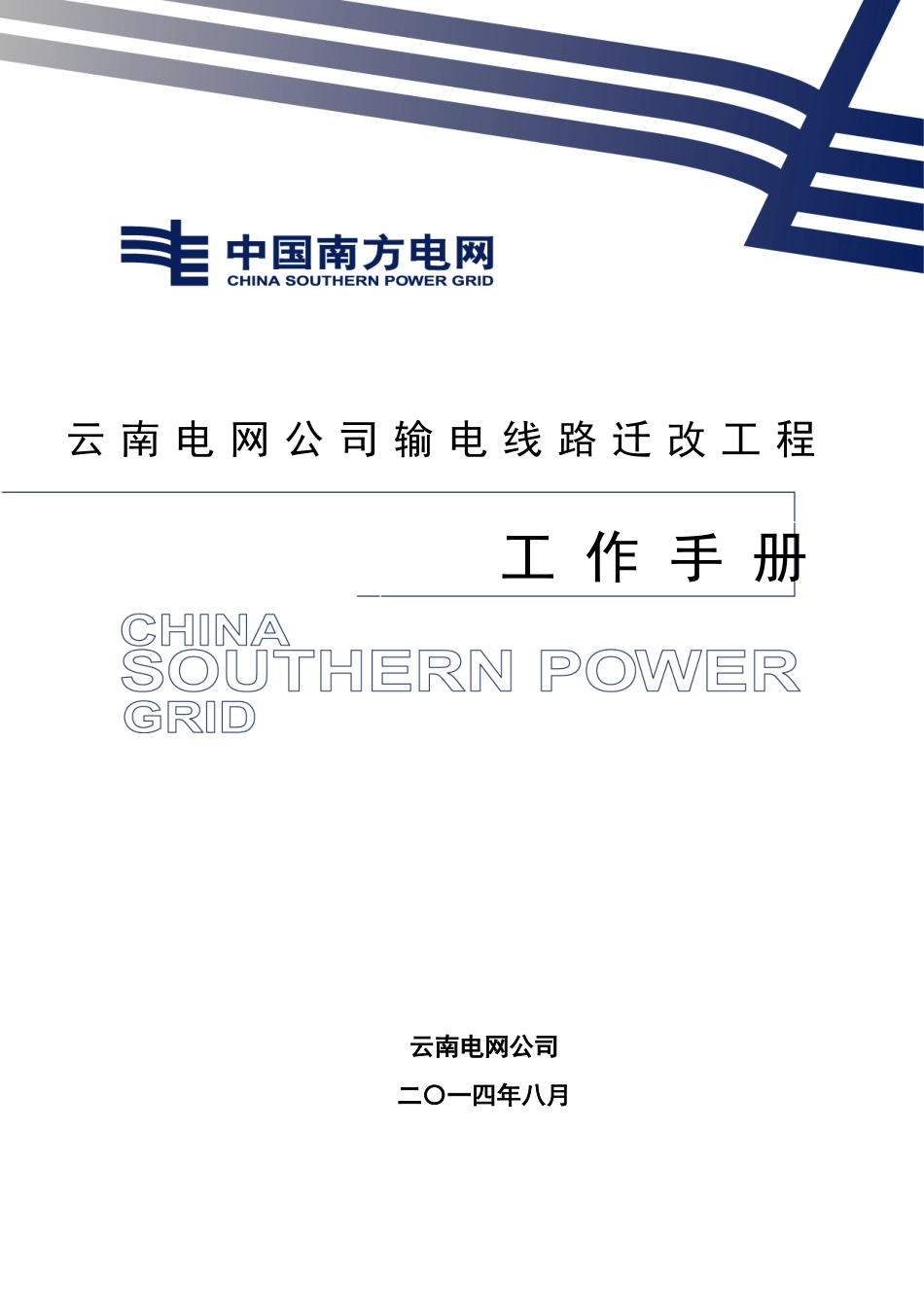 中国南方电网
CHINA SOUTHERN POWER GRID

云南电网公司输电线路迁改工程

工作手册

CHINA
SOUTHERN POWER
GRID

云南电网公司

二〇一四年八月